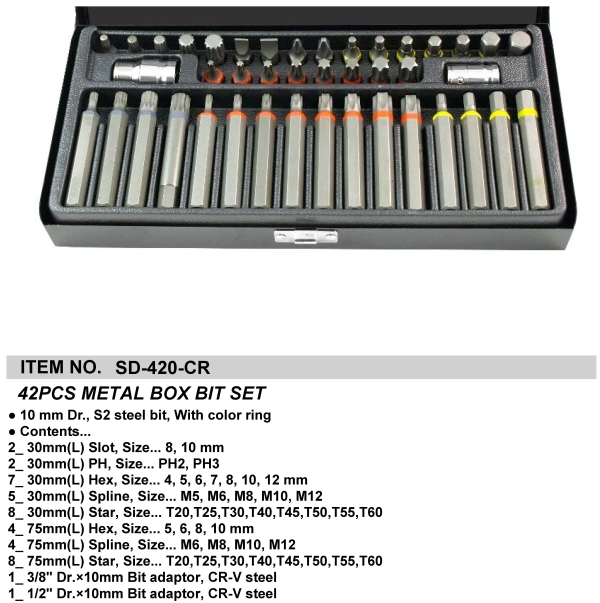 ITEM NO. SD-420-CR

42PCS METAL BOX BIT SET

● 10 mm Dr., S2 steel bit, With color ring
● Contents...
2_ 30mm(L) Slot, Size... 8, 10 mm
2_ 30mm(L) PH, Size... PH2, PH3
7_ 30mm(L) Hex, Size... 4, 5, 6, 7, 8, 10, 12 mm
5_ 30mm(L) Spline, Size... M5, M6, M8, M10, M12
8_ 30mm(L) Star, Size... T20,T25,T30,T40,T45,T50,T55,T60
4_ 75mm(L) Hex, Size... 5, 6, 8, 10 mm
4_ 75mm(L) Spline, Size... M6, M8, M10, M12
8_ 75mm(L) Star, Size... T20,T25,T30,T40,T45,T50,T55,T60
1_ 3/8" Dr.×10mm Bit adaptor, CR-V steel
1_ 1/2" Dr.×10mm Bit adaptor, CR-V steel